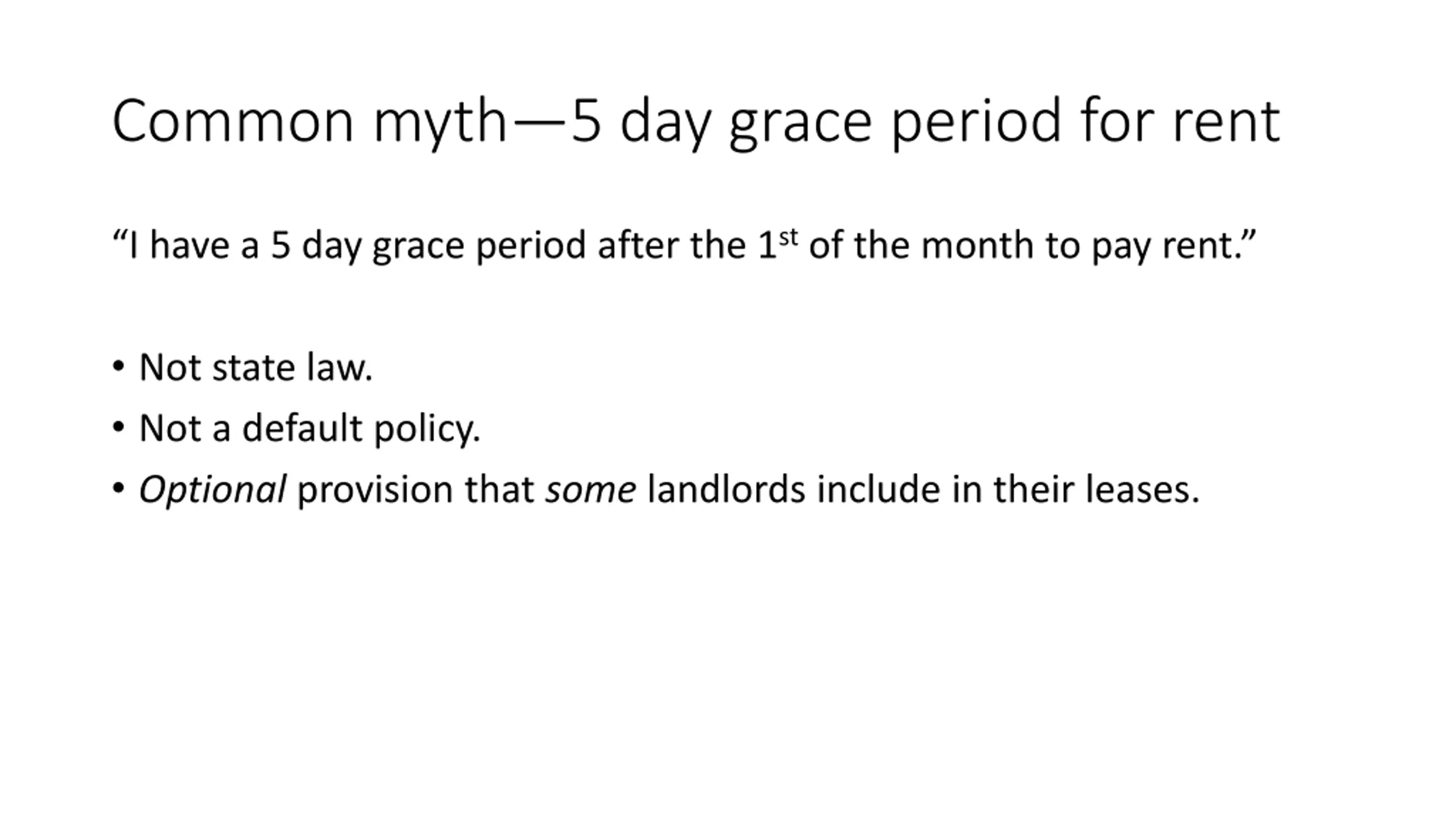 Common myth—5 day grace period for rent

"I have a 5 day grace period after the 1st of the month to pay rent."

• Not state law.
• Not a default policy.
• Optional provision that some landlords include in their leases.